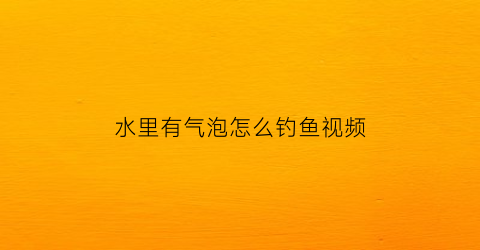 水里有气泡怎么钓鱼视频